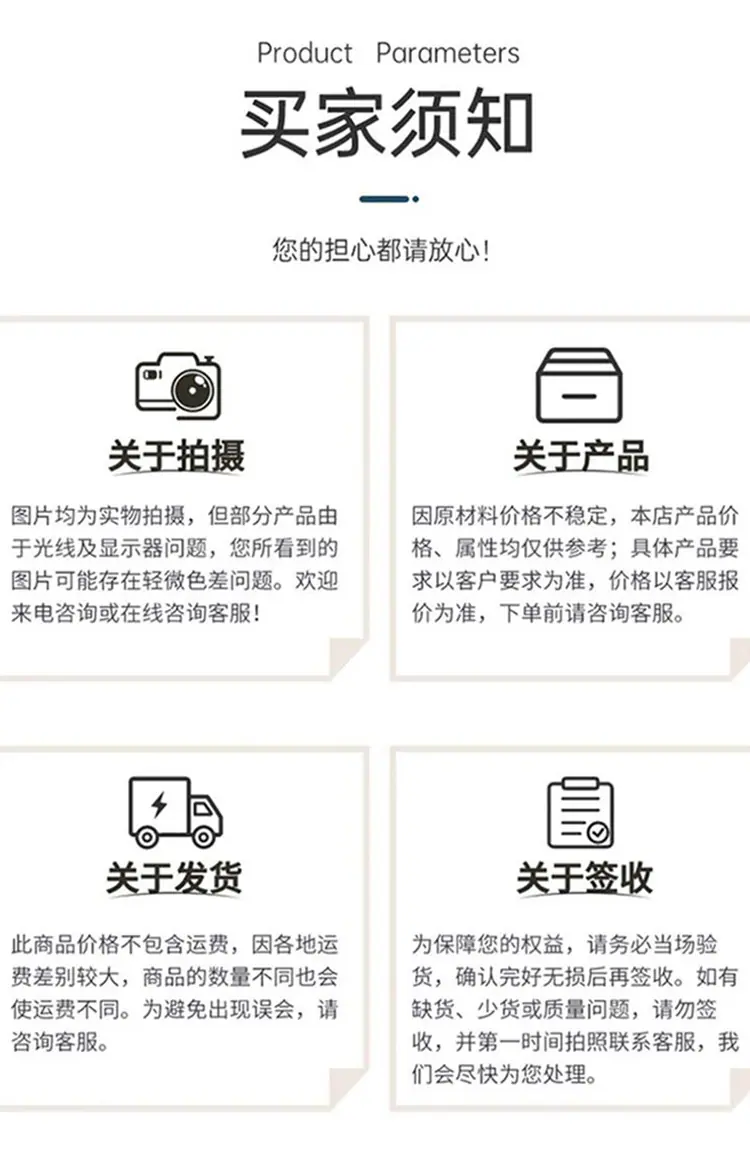 Product Parameters

买家须知

您的担心都请放心!

关于拍摄

图片均为实物拍摄，但部分产品由于光线及显示器问题，您所看到的图片可能存在轻微色差问题。欢迎来电咨询或在线咨询客服!

关于产品

因原材料价格不稳定，本店产品价格、属性均仅供参考；具体产品要求以客户要求为准，价格以客服报价为准，下单前请咨询客服。

关于发货

此商品价格不包含运费，因各地运费差别较大，商品的数量不同也会使运费不同。为避免出现误会，请咨询客服。

关于签收

为保障您的权益，请务必当场验货，确认完好无损后再签收。如有缺货、少货或质量问题，请勿签收，并第一时间拍照联系客服，我们会尽快为您处理。